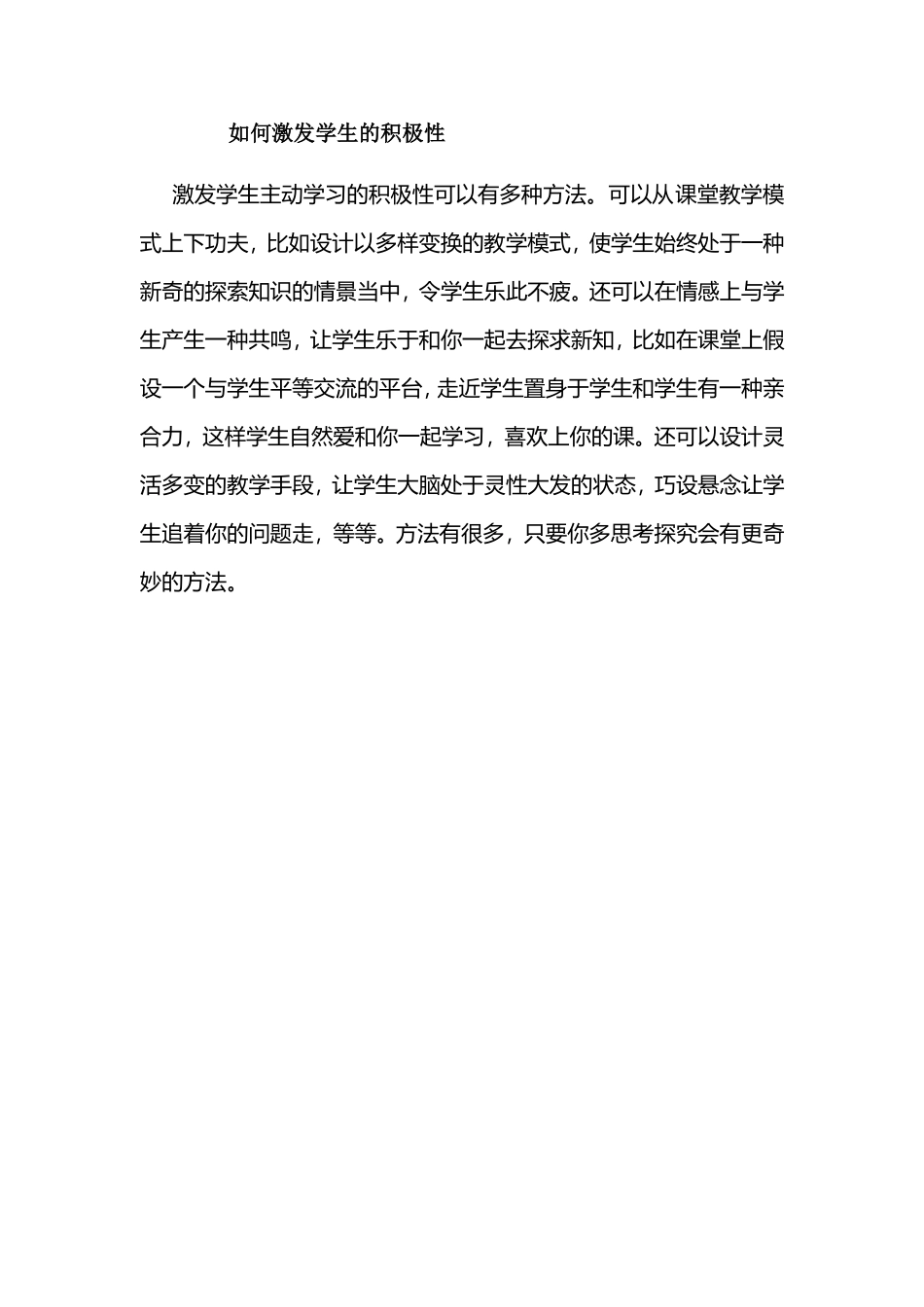 如何激发学生的积极性

激发学生主动学习的积极性可以有多种方法。可以从课堂教学模式上下功夫，比如设计以多样变换的教学模式，使学生始终处于一种新奇的探索知识的情景当中，令学生乐此不疲。还可以在情感上与学生产生一种共鸣，让学生乐于和你一起去探求新知，比如在课堂上假设一个与学生平等交流的平台，走近学生置身于学生和学生有一种亲合力，这样学生自然爱和你一起学习，喜欢上你的课。还可以设计灵活多变的教学手段，让学生大脑处于灵性大发的状态，巧设悬念让学生追着你的问题走，等等。方法有很多，只要你多思考探究会有更奇妙的方法。